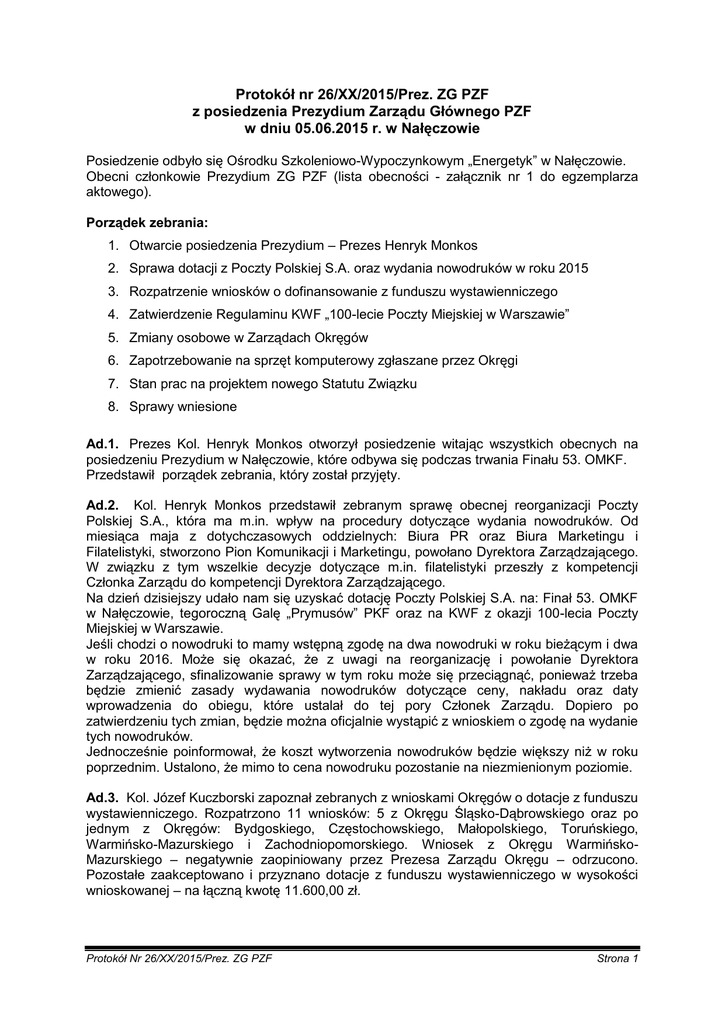 Protokół nr 26/XX/2015/Prez. ZG PZF
z posiedzenia Prezydium Zarządu Głównego PZF
w dniu 05.06.2015 r. w Nałęczowie

Posiedzenie odbyło się Ośrodku Szkoleniowo-Wypoczynkowym „Energetyk" w Nałęczowie. Obecni członkowie Prezydium ZG PZF (lista obecności - załącznik nr 1 do egzemplarza aktowego).

Porządek zebrania:

1. Otwarcie posiedzenia Prezydium – Prezes Henryk Monkos
2. Sprawa dotacji z Poczty Polskiej S.A. oraz wydania nowodruków w roku 2015
3. Rozpatrzenie wniosków o dofinansowanie z funduszu wystawienniczego
4. Zatwierdzenie Regulaminu KWF „100-lecie Poczty Miejskiej w Warszawie"
5. Zmiany osobowe w Zarządach Okręgów
6. Zapotrzebowanie na sprzęt komputerowy zgłaszane przez Okręgi
7. Stan prac na projektem nowego Statutu Związku
8. Sprawy wniesione

Ad.1. Prezes Kol. Henryk Monkos otworzył posiedzenie witając wszystkich obecnych na posiedzeniu Prezydium w Nałęczowie, które odbywa się podczas trwania Finału 53. OMKF. Przedstawił porządek zebrania, który został przyjęty.

Ad.2. Kol. Henryk Monkos przedstawił zebranym sprawę obecnej reorganizacji Poczty Polskiej S.A., która ma m.in. wpływ na procedury dotyczące wydania nowodruków. Od miesiąca maja z dotychczasowych oddzielnych: Biura PR oraz Biura Marketingu i Filatelistyki, stworzono Pion Komunikacji i Marketingu, powołano Dyrektora Zarządzającego. W związku z tym wszelkie decyzje dotyczące m.in. filatelistyki przeszły z kompetencji Członka Zarządu do kompetencji Dyrektora Zarządzającego.
Na dzień dzisiejszy udało nam się uzyskać dotację Poczty Polskiej S.A. na: Finał 53. OMKF w Nałęczowie, tegoroczną Galę „Prymusów" PKF oraz na KWF z okazji 100-lecia Poczty Miejskiej w Warszawie.
Jeśli chodzi o nowodruki to mamy wstępną zgodę na dwa nowodruki w roku bieżącym i dwa w roku 2016. Może się okazać, że z uwagi na reorganizację i powołanie Dyrektora Zarządzającego, sfinalizowanie sprawy w tym roku może się przeciągnąć, ponieważ trzeba będzie zmienić zasady wydawania nowodruków dotyczące ceny, nakładu oraz daty wprowadzenia do obiegu, które ustalał do tej pory Członek Zarządu. Dopiero po zatwierdzeniu tych zmian, będzie można oficjalnie wystąpić z wnioskiem o zgodę na wydanie tych nowodruków.
Jednocześnie poinformował, że koszt wytworzenia nowodruków będzie większy niż w roku poprzednim. Ustalono, że mimo to cena nowodruku pozostanie na niezmienionym poziomie.

Ad.3. Kol. Józef Kuczborski zapoznał zebranych z wnioskami Okręgów o dotacje z funduszu wystawienniczego. Rozpatrzono 11 wniosków: 5 z Okręgu Śląsko-Dąbrowskiego oraz po jednym z Okręgów: Bydgoskiego, Częstochowskiego, Małopolskiego, Toruńskiego, Warmińsko-Mazurskiego i Zachodniopomorskiego. Wniosek z Okręgu Warmińsko-Mazurskiego – negatywnie zaopiniowany przez Prezesa Zarządu Okręgu – odrzucono. Pozostałe zaakceptowano i przyznano dotacje z funduszu wystawienniczego w wysokości wnioskowanej – na łączną kwotę 11.600,00 zł.

Protokół Nr 26/XX/2015/Prez. ZG PZF
Strona 1